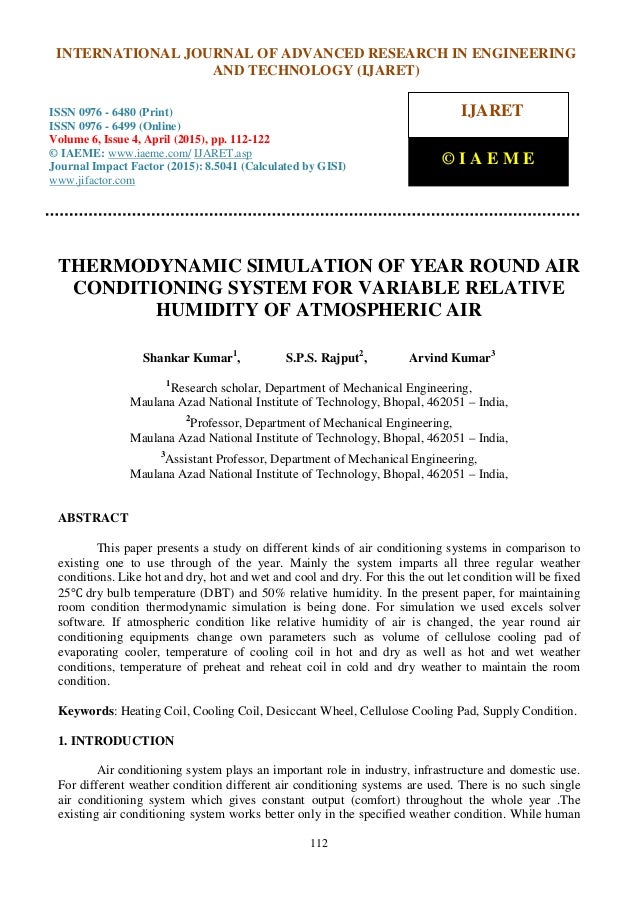 INTERNATIONAL JOURNAL OF ADVANCED RESEARCH IN ENGINEERING AND TECHNOLOGY (IJARET)

ISSN 0976 - 6480 (Print)
ISSN 0976 - 6499 (Online)
Volume 6, Issue 4, April (2015), pp. 112-122
© IAEME: www.iaeme.com/ IJARET.asp
Journal Impact Factor (2015): 8.5041 (Calculated by GISI)
www.jifactor.com

IJARET

© I A E M E

THERMODYNAMIC SIMULATION OF YEAR ROUND AIR CONDITIONING SYSTEM FOR VARIABLE RELATIVE HUMIDITY OF ATMOSPHERIC AIR

Shankar Kumar$^1$, S.P.S. Rajput$^2$, Arvind Kumar$^3$

$^1$Research scholar, Department of Mechanical Engineering, Maulana Azad National Institute of Technology, Bhopal, 462051 – India,
$^2$Professor, Department of Mechanical Engineering, Maulana Azad National Institute of Technology, Bhopal, 462051 – India,
$^3$Assistant Professor, Department of Mechanical Engineering, Maulana Azad National Institute of Technology, Bhopal, 462051 – India,

ABSTRACT

This paper presents a study on different kinds of air conditioning systems in comparison to existing one to use through of the year. Mainly the system imparts all three regular weather conditions. Like hot and dry, hot and wet and cool and dry. For this the out let condition will be fixed 25°C dry bulb temperature (DBT) and 50% relative humidity. In the present paper, for maintaining room condition thermodynamic simulation is being done. For simulation we used excels solver software. If atmospheric condition like relative humidity of air is changed, the year round air conditioning equipments change own parameters such as volume of cellulose cooling pad of evaporating cooler, temperature of cooling coil in hot and dry as well as hot and wet weather conditions, temperature of preheat and reheat coil in cold and dry weather to maintain the room condition.

Keywords: Heating Coil, Cooling Coil, Desiccant Wheel, Cellulose Cooling Pad, Supply Condition.

1. INTRODUCTION

Air conditioning system plays an important role in industry, infrastructure and domestic use. For different weather condition different air conditioning systems are used. There is no such single air conditioning system which gives constant output (comfort) throughout the whole year .The existing air conditioning system works better only in the specified weather condition. While human

112